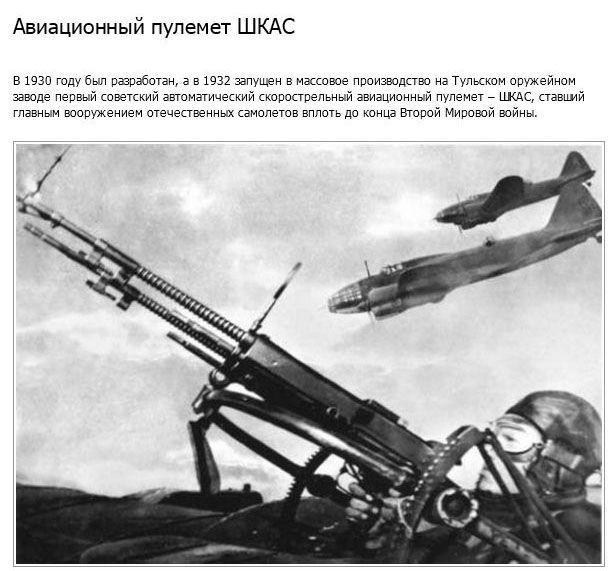 Авиационный пулемет ШКАС

В 1930 году был разработан, а в 1932 запущен в массовое производство на Тульском оружейном заводе первый советский автоматический скорострельный авиационный пулемет – ШКАС, ставший главным вооружением отечественных самолетов вплоть до конца Второй Мировой войны.